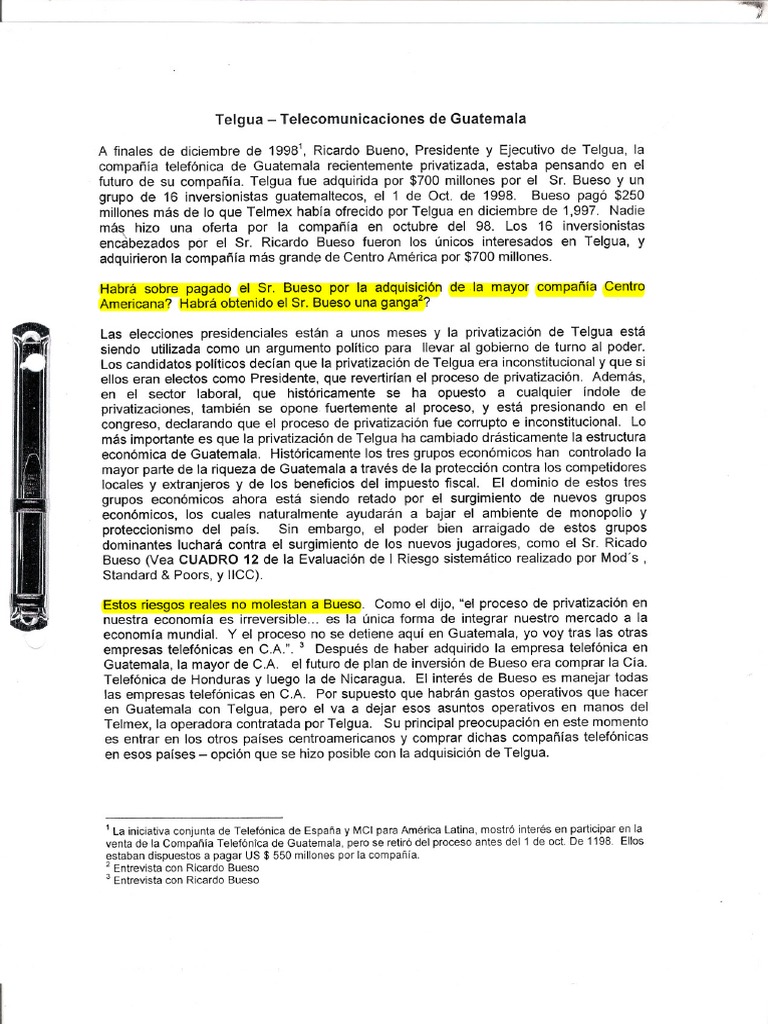 Telgua – Telecomunicaciones de Guatemala

A finales de diciembre de 1998$^1$, Ricardo Bueno, Presidente y Ejecutivo de Telgua, la compañía telefónica de Guatemala recientemente privatizada, estaba pensando en el futuro de su compañía. Telgua fue adquirida por $700 millones por el Sr. Bueso y un grupo de 16 inversionistas guatemaltecos, el 1 de Oct. de 1998. Bueso pagó $250 millones más de lo que Telmex había ofrecido por Telgua en diciembre de 1,997. Nadie más hizo una oferta por la compañía en octubre del 98. Los 16 inversionistas encabezados por el Sr. Ricardo Bueso fueron los únicos interesados en Telgua, y adquirieron la compañía más grande de Centro América por $700 millones.

Habrá sobre pagado el Sr. Bueso por la adquisición de la mayor compañía Centro Americana? Habrá obtenido el Sr. Bueso una ganga$^2$?

Las elecciones presidenciales están a unos meses y la privatización de Telgua está siendo utilizada como un argumento político para llevar al gobierno de turno al poder. Los candidatos políticos decían que la privatización de Telgua era inconstitucional y que si ellos eran electos como Presidente, que revertirían el proceso de privatización. Además, en el sector laboral, que históricamente se ha opuesto a cualquier índole de privatizaciones, también se opone fuertemente al proceso, y está presionando en el congreso, declarando que el proceso de privatización fue corrupto e inconstitucional. Lo más importante es que la privatización de Telgua ha cambiado drásticamente la estructura económica de Guatemala. Históricamente los tres grupos económicos han controlado la mayor parte de la riqueza de Guatemala a través de la protección contra los competidores locales y extranjeros y de los beneficios del impuesto fiscal. El dominio de estos tres grupos económicos ahora está siendo retado por el surgimiento de nuevos grupos económicos, los cuales naturalmente ayudarán a bajar el ambiente de monopolio y proteccionismo del país. Sin embargo, el poder bien arraigado de estos grupos dominantes luchará contra el surgimiento de los nuevos jugadores, como el Sr. Ricado Bueso (Vea CUADRO 12 de la Evaluación de l Riesgo sistemático realizado por Mod´s , Standard & Poors, y IICC).

Estos riesgos reales no molestan a Bueso. Como el dijo, "el proceso de privatización en nuestra economía es irreversible... es la única forma de integrar nuestro mercado a la economía mundial. Y el proceso no se detiene aquí en Guatemala, yo voy tras las otras empresas telefónicas en C.A.". $^3$ Después de haber adquirido la empresa telefónica en Guatemala, la mayor de C.A. el futuro de plan de inversión de Bueso era comprar la Cia. Telefónica de Honduras y luego la de Nicaragua. El interés de Bueso es manejar todas las empresas telefónicas en C.A. Por supuesto que habrán gastos operativos que hacer en Guatemala con Telgua, pero el va a dejar esos asuntos operativos en manos del Telmex, la operadora contratada por Telgua. Su principal preocupación en este momento es entrar en los otros países centroamericanos y comprar dichas compañías telefónicas en esos países – opción que se hizo posible con la adquisición de Telgua.

$^1$ La iniciativa conjunta de Telefónica de España y MCI para América Latina, mostró interés en participar en la venta de la Compañía Telefónica de Guatemala, pero se retiró del proceso antes del 1 de oct. De 1198. Ellos estaban dispuestos a pagar US $ 550 millones por la compañía.
$^2$ Entrevista con Ricardo Bueso
$^3$ Entrevista con Ricardo Bueso